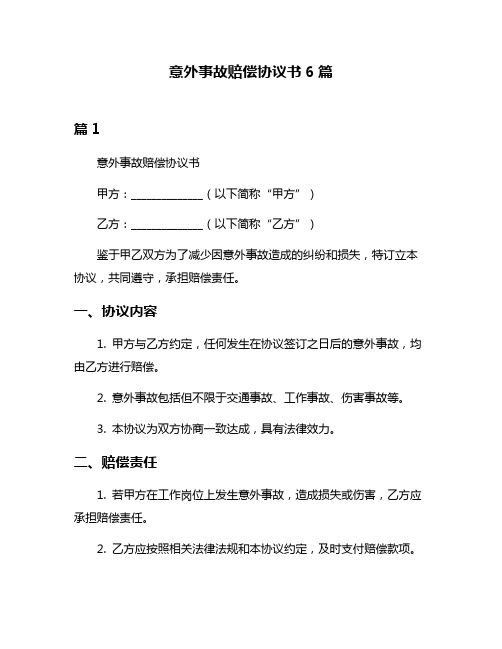 意外事故赔偿协议书 6 篇

篇 1

意外事故赔偿协议书

甲方：______________（以下简称“甲方”）

乙方：______________（以下简称“乙方”）

鉴于甲乙双方为了减少因意外事故造成的纠纷和损失，特订立本协议，共同遵守，承担赔偿责任。

一、协议内容

1. 甲方与乙方约定，任何发生在协议签订之日后的意外事故，均由乙方进行赔偿。

2. 意外事故包括但不限于交通事故、工作事故、伤害事故等。

3. 本协议为双方协商一致达成，具有法律效力。

二、赔偿责任

1. 若甲方在工作岗位上发生意外事故，造成损失或伤害，乙方应承担赔偿责任。

2. 乙方应按照相关法律法规和本协议约定，及时支付赔偿款项。